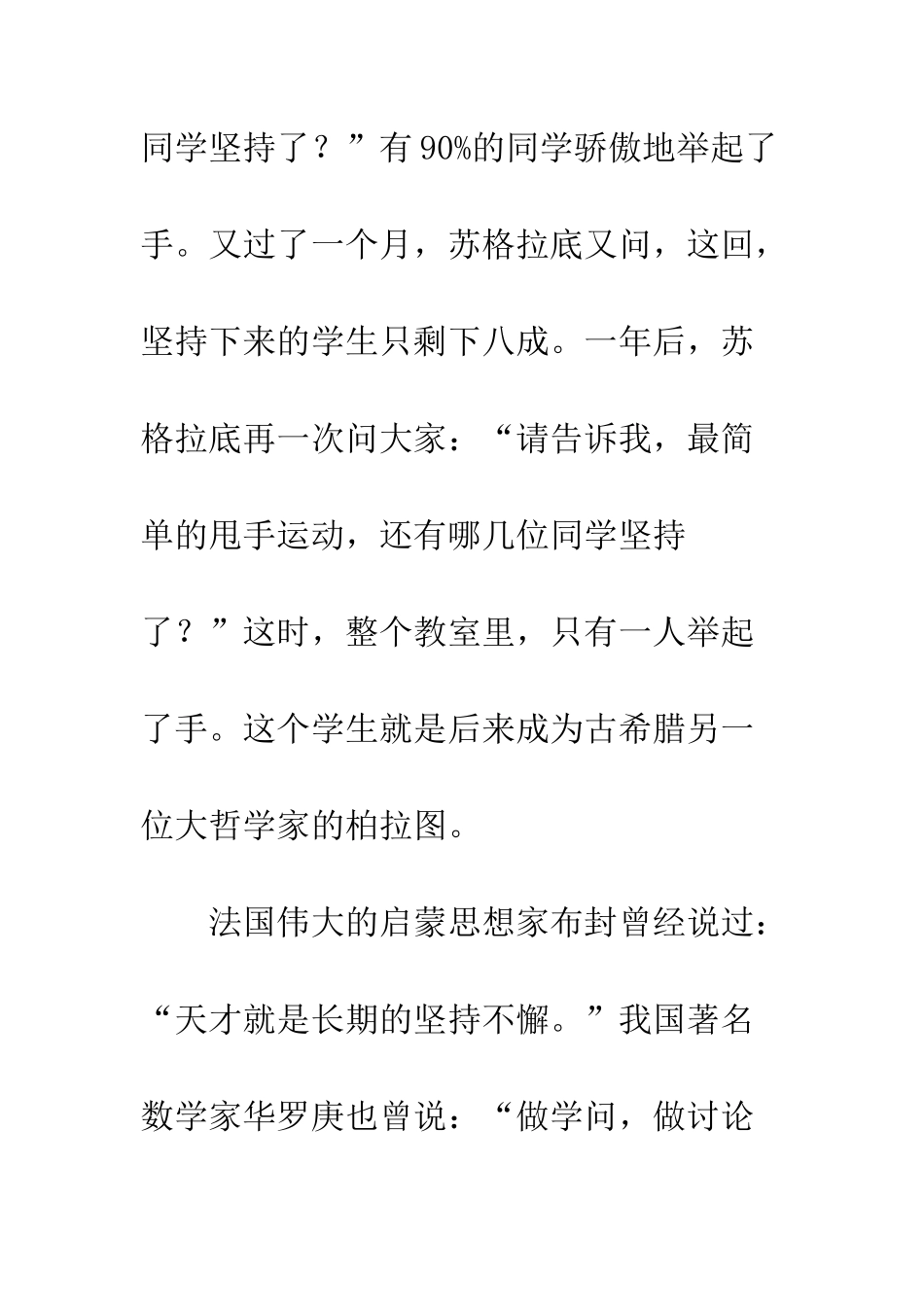 同学坚持了？”有90%的同学骄傲地举起了手。又过了一个月，苏格拉底又问，这回，坚持下来的学生只剩下八成。一年后，苏格拉底再一次问大家：“请告诉我，最简单的甩手运动，还有哪几位同学坚持了？”这时，整个教室里，只有一人举起了手。这个学生就是后来成为古希腊另一位大哲学家的柏拉图。

法国伟大的启蒙思想家布封曾经说过：“天才就是长期的坚持不懈。”我国著名数学家华罗庚也曾说：“做学问，做讨论